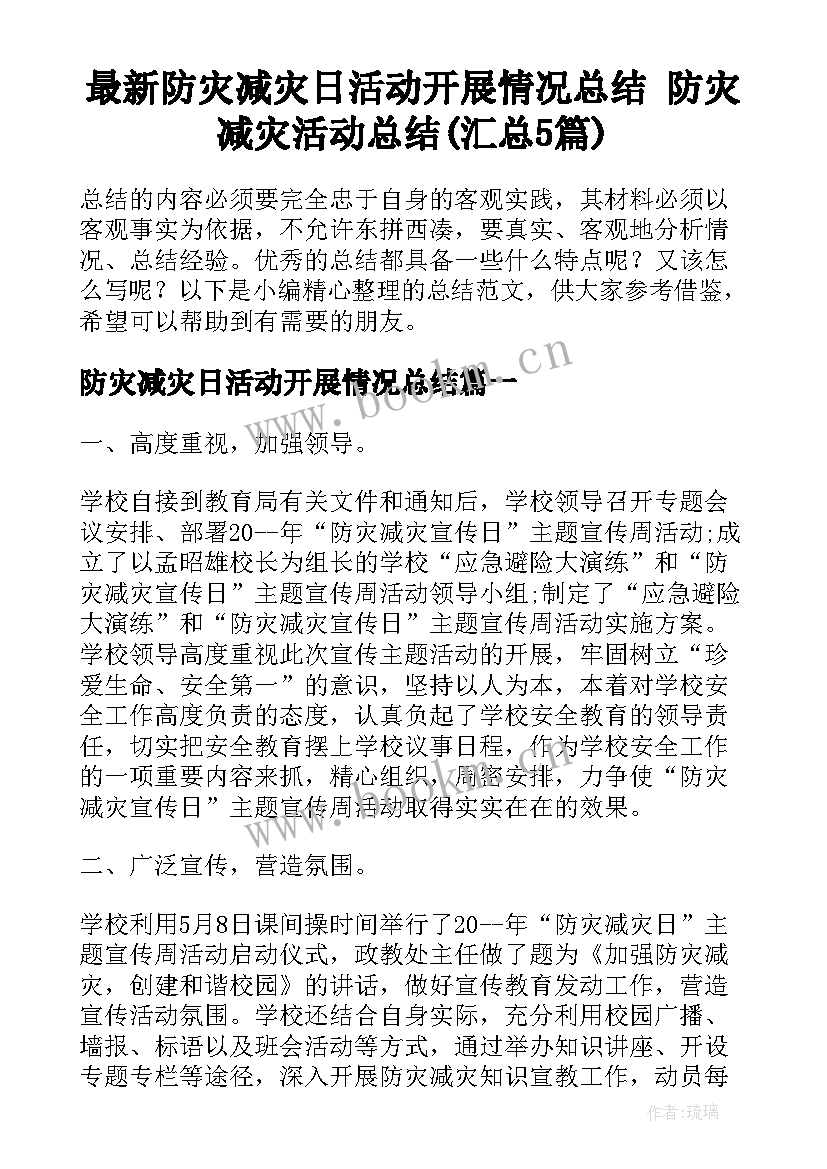 最新防灾减灾日活动开展情况总结 防灾减灾活动总结(汇总5篇)

总结的内容必须要完全忠于自身的客观实践，其材料必须以客观事实为依据，不允许东拼西凑，要真实、客观地分析情况、总结经验。优秀的总结都具备一些什么特点呢？又该怎么写呢？以下是小编精心整理的总结范文，供大家参考借鉴，希望可以帮助到有需要的朋友。

防灾减灾日活动开展情况总结篇一

www.bookm.cn

一、高度重视，加强领导。

学校自接到教育局有关文件和通知后，学校领导召开专题会议安排、部署20--年“防灾减灾宣传日”主题宣传周活动;成立了以孟昭雄校长为组长的学校“应急避险大演练”和“防灾减灾宣传日”主题宣传周活动领导小组;制定了“应急避险大演练”和“防灾减灾宣传日”主题宣传周活动实施方案。学校领导高度重视此次宣传主题活动的开展，牢固树立“珍爱生命、安全第一”的意识，坚持以人为本，本着对学校安全工作高度负责的态度，认真负起了学校安全教育的领导责任，切实把安全教育摆上学校议事日程，作为学校安全工作的一项重要内容来抓，精心组织，周密安排，力争使“防灾减灾宣传日”主题宣传周活动取得实实在在的效果。

二、广泛宣传，营造氛围。

学校利用5月8日课间操时间举行了20--年“防灾减灾日”主题宣传周活动启动仪式，政教处主任做了题为《加强防灾减灾，创建和谐校园》的讲话，做好宣传教育发动工作，营造宣传活动氛围。学校还结合自身实际，充分利用校园广播、墙报、标语以及班会活动等方式，通过举办知识讲座、开设专题专栏等途径，深入开展防灾减灾知识宣教工作，动员每

作者：琉璃